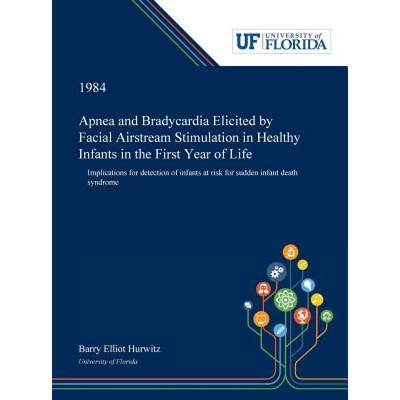 UF UNIVERSITY of FLORIDA

1984

Apnea and Bradycardia Elicited by Facial Airstream Stimulation in Healthy Infants in the First Year of Life

Implications for detection of infants at risk for sudden infant death syndrome

Barry Elliot Hurwitz

University of Florida